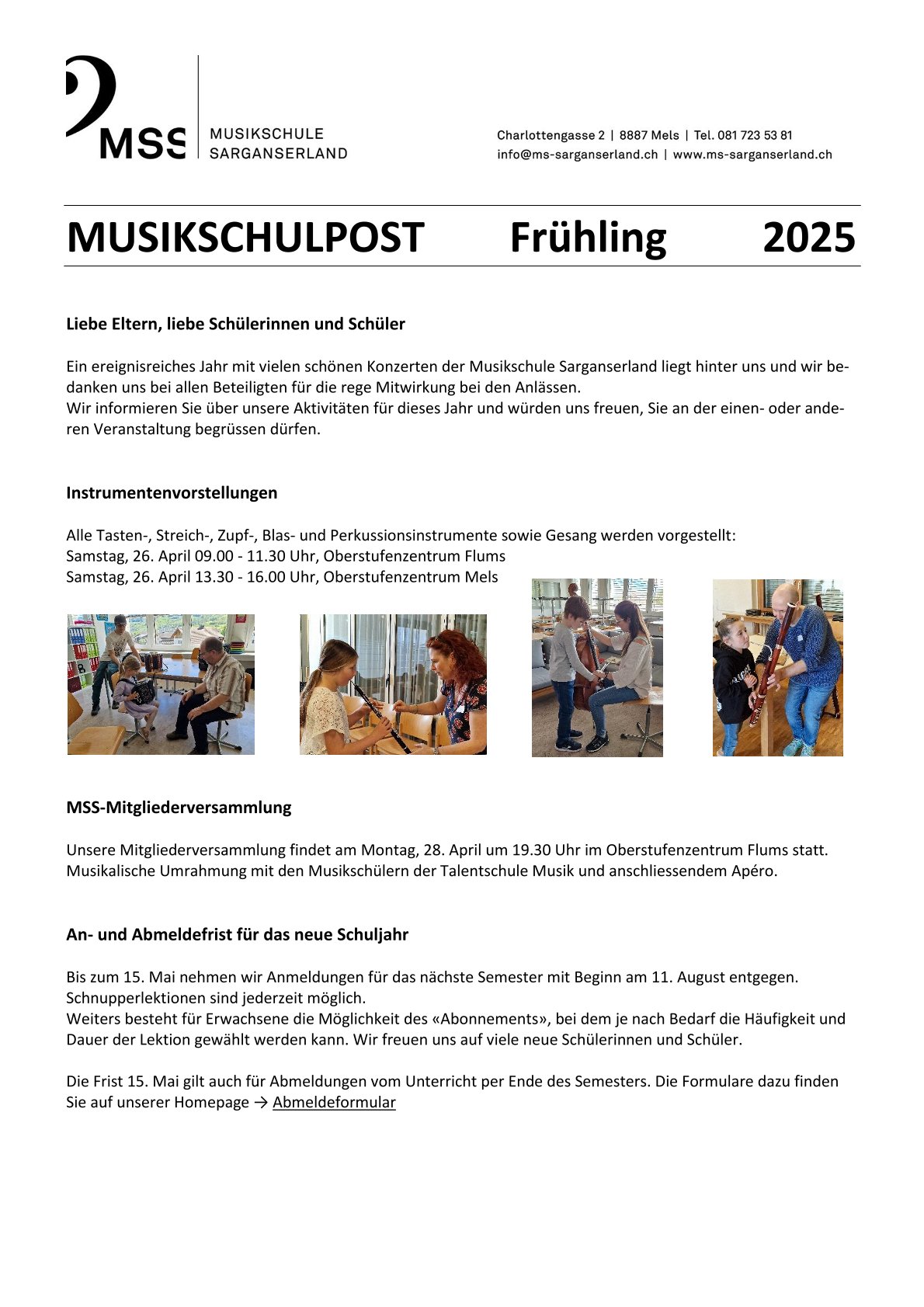 MSS MUSIKSCHULE SARGANSERLAND

Charlottengasse 2 | 8887 Mels | Tel. 081 723 53 81
info@ms-sarganserland.ch | www.ms-sarganserland.ch

MUSIKSCHULPOST Frühling 2025

Liebe Eltern, liebe Schülerinnen und Schüler

Ein ereignisreiches Jahr mit vielen schönen Konzerten der Musikschule Sarganserland liegt hinter uns und wir bedanken uns bei allen Beteiligten für die rege Mitwirkung bei den Anlässen.
Wir informieren Sie über unsere Aktivitäten für dieses Jahr und würden uns freuen, Sie an der einen- oder anderen Veranstaltung begrüssen dürfen.

Instrumentenvorstellungen

Alle Tasten-, Streich-, Zupf-, Blas- und Perkussionsinstrumente sowie Gesang werden vorgestellt:
Samstag, 26. April 09.00 - 11.30 Uhr, Oberstufenzentrum Flums
Samstag, 26. April 13.30 - 16.00 Uhr, Oberstufenzentrum Mels

MSS-Mitgliederversammlung

Unsere Mitgliederversammlung findet am Montag, 28. April um 19.30 Uhr im Oberstufenzentrum Flums statt. Musikalische Umrahmung mit den Musikschülern der Talentschule Musik und anschliessendem Apéro.

An- und Abmeldefrist für das neue Schuljahr

Bis zum 15. Mai nehmen wir Anmeldungen für das nächste Semester mit Beginn am 11. August entgegen. Schnupperlektionen sind jederzeit möglich.
Weiters besteht für Erwachsene die Möglichkeit des «Abonnements», bei dem je nach Bedarf die Häufigkeit und Dauer der Lektion gewählt werden kann. Wir freuen uns auf viele neue Schülerinnen und Schüler.

Die Frist 15. Mai gilt auch für Abmeldungen vom Unterricht per Ende des Semesters. Die Formulare dazu finden Sie auf unserer Homepage → Abmeldeformular